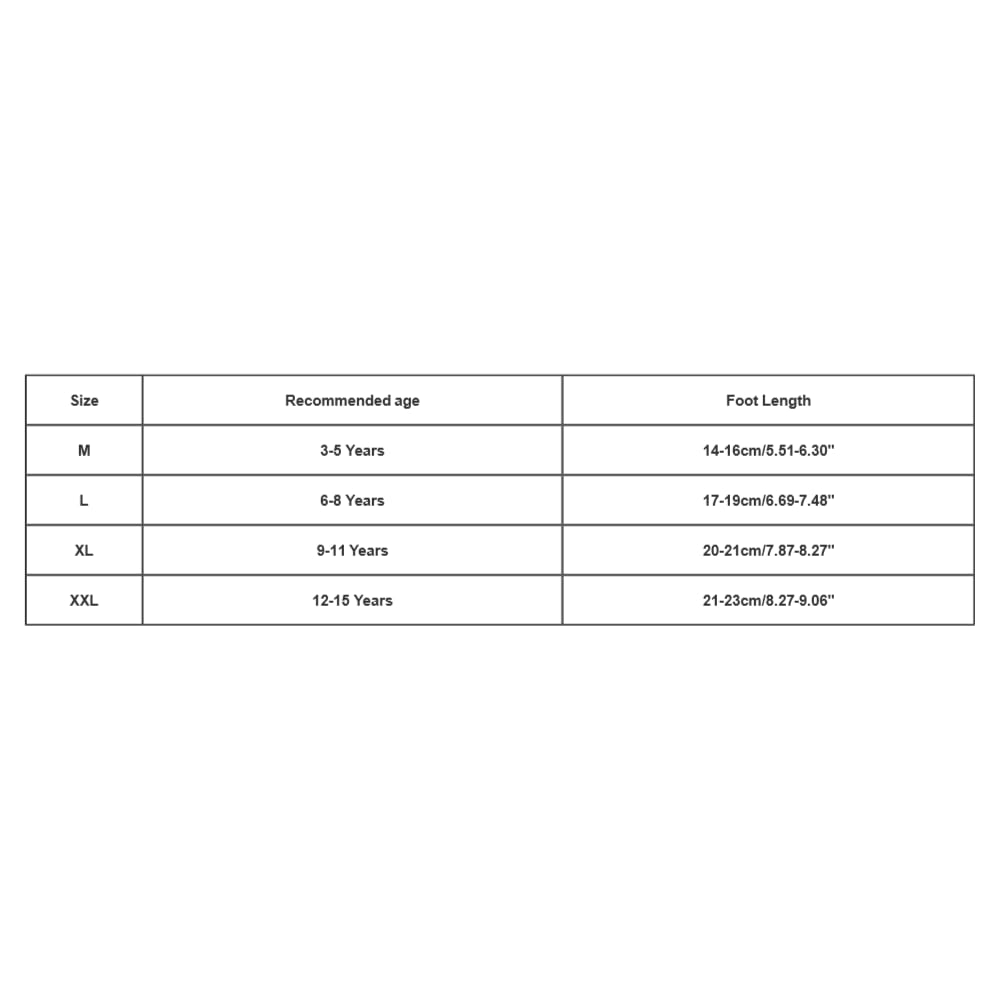 | Size | Recommended age | Foot Length |
|---|---|---|
| M | 3-5 Years | 14-16cm/5.51-6.30'' |
| L | 6-8 Years | 17-19cm/6.69-7.48'' |
| XL | 9-11 Years | 20-21cm/7.87-8.27'' |
| XXL | 12-15 Years | 21-23cm/8.27-9.06'' |